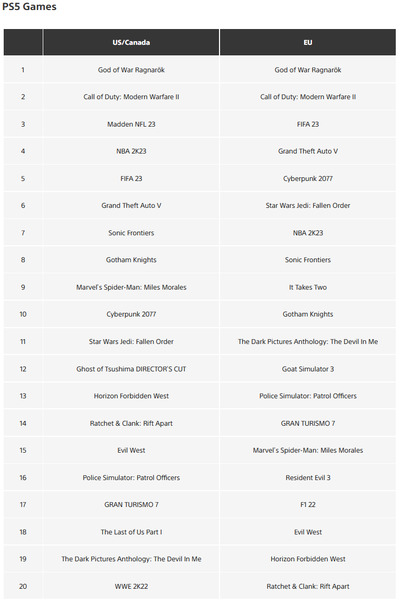 PS5 Games

| | US/Canada | EU |
|---|---|---|
| 1 | God of War Ragnarök | God of War Ragnarök |
| 2 | Call of Duty: Modern Warfare II | Call of Duty: Modern Warfare II |
| 3 | Madden NFL 23 | FIFA 23 |
| 4 | NBA 2K23 | Grand Theft Auto V |
| 5 | FIFA 23 | Cyberpunk 2077 |
| 6 | Grand Theft Auto V | Star Wars Jedi: Fallen Order |
| 7 | Sonic Frontiers | NBA 2K23 |
| 8 | Gotham Knights | Sonic Frontiers |
| 9 | Marvel's Spider-Man: Miles Morales | It Takes Two |
| 10 | Cyberpunk 2077 | Gotham Knights |
| 11 | Star Wars Jedi: Fallen Order | The Dark Pictures Anthology: The Devil In Me |
| 12 | Ghost of Tsushima DIRECTOR'S CUT | Goat Simulator 3 |
| 13 | Horizon Forbidden West | Police Simulator: Patrol Officers |
| 14 | Ratchet & Clank: Rift Apart | GRAN TURISMO 7 |
| 15 | Evil West | Marvel's Spider-Man: Miles Morales |
| 16 | Police Simulator: Patrol Officers | Resident Evil 3 |
| 17 | GRAN TURISMO 7 | F1 22 |
| 18 | The Last of Us Part I | Evil West |
| 19 | The Dark Pictures Anthology: The Devil In Me | Horizon Forbidden West |
| 20 | WWE 2K22 | Ratchet & Clank: Rift Apart |